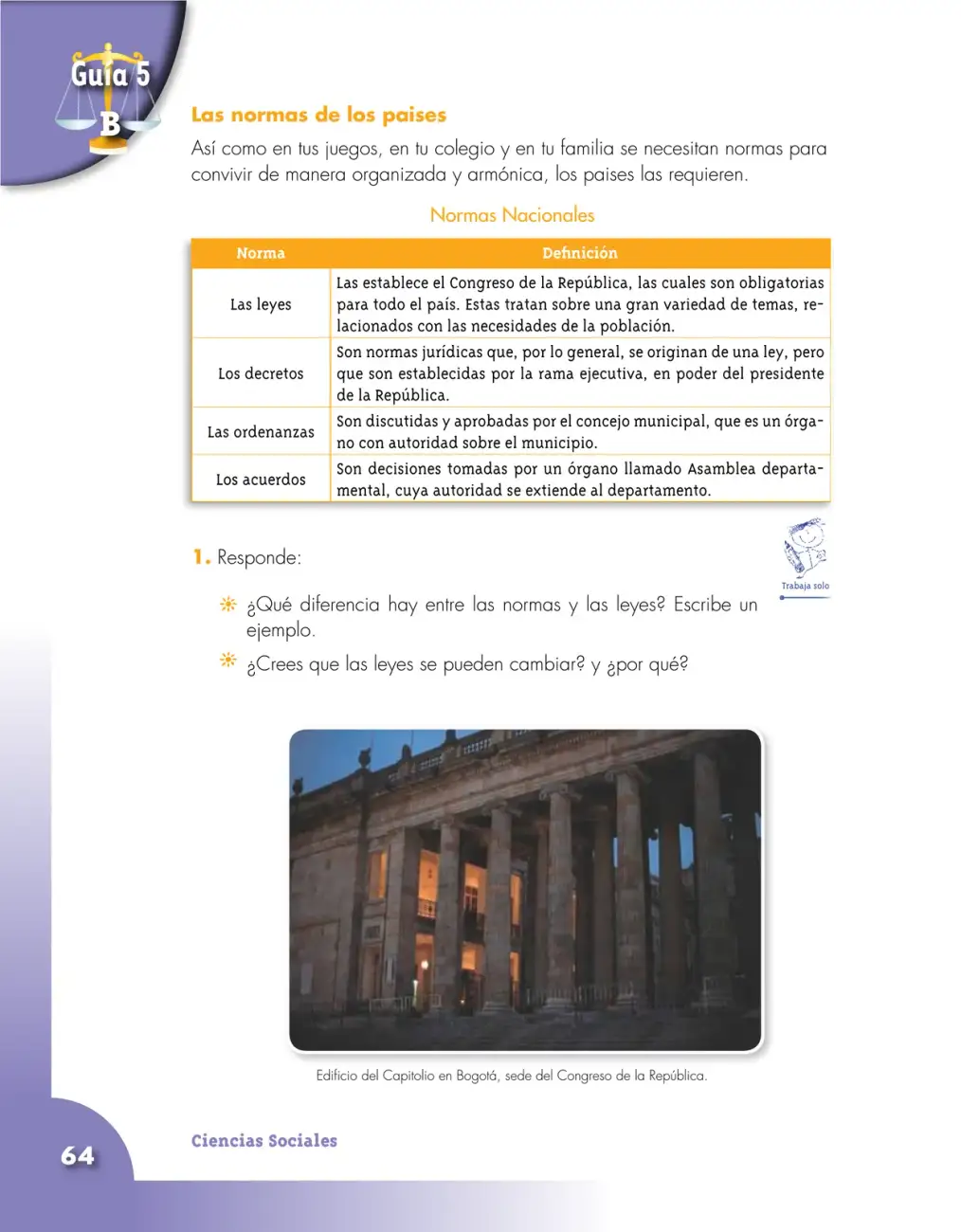 Guía 5
B

Las normas de los paises

Así como en tus juegos, en tu colegio y en tu familia se necesitan normas para convivir de manera organizada y armónica, los paises las requieren.

Normas Nacionales

| Norma | Definición |
|---|---|
| Las leyes | Las establece el Congreso de la República, las cuales son obligatorias para todo el país. Estas tratan sobre una gran variedad de temas, relacionados con las necesidades de la población. |
| Los decretos | Son normas jurídicas que, por lo general, se originan de una ley, pero que son establecidas por la rama ejecutiva, en poder del presidente de la República. |
| Las ordenanzas | Son discutidas y aprobadas por el concejo municipal, que es un órgano con autoridad sobre el municipio. |
| Los acuerdos | Son decisiones tomadas por un órgano llamado Asamblea departamental, cuya autoridad se extiende al departamento. |

1. Responde:

Trabaja solo

¿Qué diferencia hay entre las normas y las leyes? Escribe un ejemplo.

¿Crees que las leyes se pueden cambiar? y ¿por qué?

Edificio del Capitolio en Bogotá, sede del Congreso de la República.

64

Ciencias Sociales